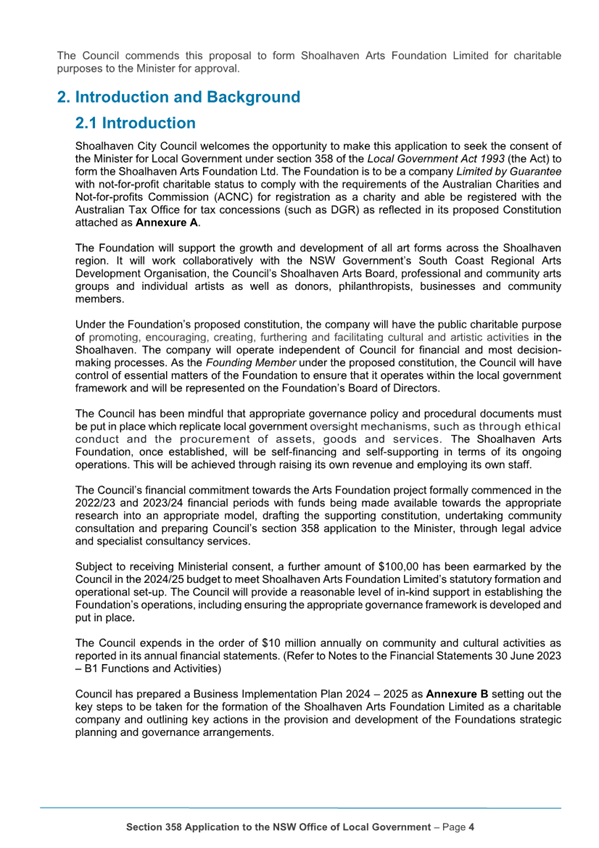 The Council commends this proposal to form Shoalhaven Arts Foundation Limited for charitable purposes to the Minister for approval.

2. Introduction and Background

2.1 Introduction

Shoalhaven City Council welcomes the opportunity to make this application to seek the consent of the Minister for Local Government under section 358 of the Local Government Act 1993 (the Act) to form the Shoalhaven Arts Foundation Ltd. The Foundation is to be a company Limited by Guarantee with not-for-profit charitable status to comply with the requirements of the Australian Charities and Not-for-profits Commission (ACNC) for registration as a charity and able be registered with the Australian Tax Office for tax concessions (such as DGR) as reflected in its proposed Constitution attached as Annexure A.

The Foundation will support the growth and development of all art forms across the Shoalhaven region. It will work collaboratively with the NSW Government's South Coast Regional Arts Development Organisation, the Council's Shoalhaven Arts Board, professional and community arts groups and individual artists as well as donors, philanthropists, businesses and community members.

Under the Foundation's proposed constitution, the company will have the public charitable purpose of promoting, encouraging, creating, furthering and facilitating cultural and artistic activities in the Shoalhaven. The company will operate independent of Council for financial and most decision-making processes. As the Founding Member under the proposed constitution, the Council will have control of essential matters of the Foundation to ensure that it operates within the local government framework and will be represented on the Foundation's Board of Directors.

The Council has been mindful that appropriate governance policy and procedural documents must be put in place which replicate local government oversight mechanisms, such as through ethical conduct and the procurement of assets, goods and services. The Shoalhaven Arts Foundation, once established, will be self-financing and self-supporting in terms of its ongoing operations. This will be achieved through raising its own revenue and employing its own staff.

The Council's financial commitment towards the Arts Foundation project formally commenced in the 2022/23 and 2023/24 financial periods with funds being made available towards the appropriate research into an appropriate model, drafting the supporting constitution, undertaking community consultation and preparing Council's section 358 application to the Minister, through legal advice and specialist consultancy services.

Subject to receiving Ministerial consent, a further amount of $100,00 has been earmarked by the Council in the 2024/25 budget to meet Shoalhaven Arts Foundation Limited's statutory formation and operational set-up. The Council will provide a reasonable level of in-kind support in establishing the Foundation's operations, including ensuring the appropriate governance framework is developed and put in place.

The Council expends in the order of $10 million annually on community and cultural activities as reported in its annual financial statements. (Refer to Notes to the Financial Statements 30 June 2023 – B1 Functions and Activities)

Council has prepared a Business Implementation Plan 2024 – 2025 as Annexure B setting out the key steps to be taken for the formation of the Shoalhaven Arts Foundation Limited as a charitable company and outlining key actions in the provision and development of the Foundations strategic planning and governance arrangements.

Section 358 Application to the NSW Office of Local Government – Page 4